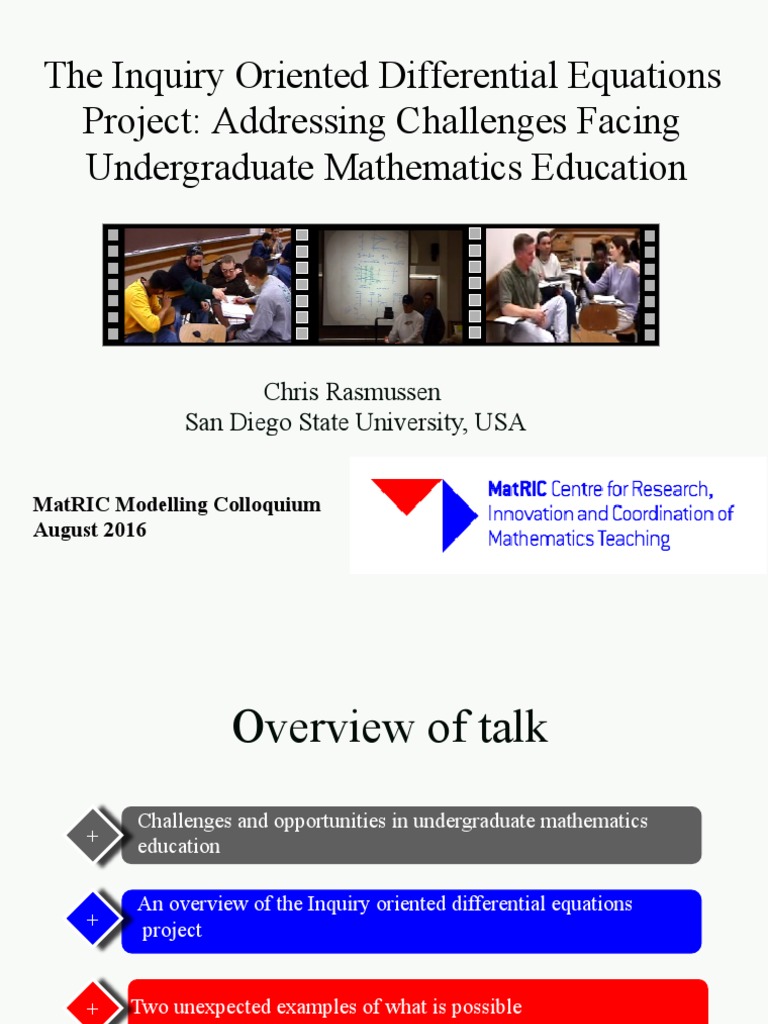 The Inquiry Oriented Differential Equations Project: Addressing Challenges Facing Undergraduate Mathematics Education

Chris Rasmussen
San Diego State University, USA

MatRIC Modelling Colloquium
August 2016

MatRIC Centre for Research, Innovation and Coordination of Mathematics Teaching

Overview of talk

+ Challenges and opportunities in undergraduate mathematics education

+ An overview of the Inquiry oriented differential equations project

+ Two unexpected examples of what is possible